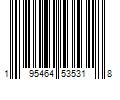 1 95464 53531 8